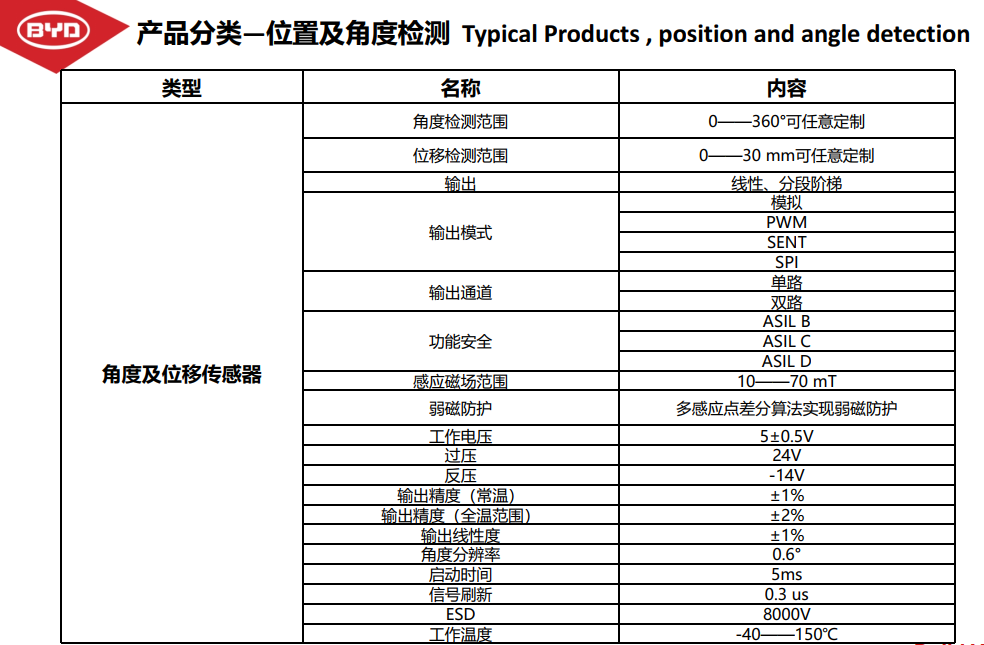 BYD

产品分类—位置及角度检测 Typical Products , position and angle detection

| 类型 | 名称 | 内容 |
|---|---|---|
| 角度及位移传感器 | 角度检测范围 | 0——360°可任意定制 |
| | 位移检测范围 | 0——30 mm可任意定制 |
| | 输出 | 线性、分段阶梯 |
| | 输出模式 | 模拟 |
| | | PWM |
| | | SENT |
| | | SPI |
| | 输出通道 | 单路 |
| | | 双路 |
| | 功能安全 | ASIL B |
| | | ASIL C |
| | | ASIL D |
| | 感应磁场范围 | 10——70 mT |
| | 弱磁防护 | 多感应点差分算法实现弱磁防护 |
| | 工作电压 | 5±0.5V |
| | 过压 | 24V |
| | 反压 | -14V |
| | 输出精度（常温） | ±1% |
| | 输出精度（全温范围） | ±2% |
| | 输出线性度 | ±1% |
| | 角度分辨率 | 0.6° |
| | 启动时间 | 5ms |
| | 信号刷新 | 0.3 us |
| | ESD | 8000V |
| | 工作温度 | -40——150℃ |